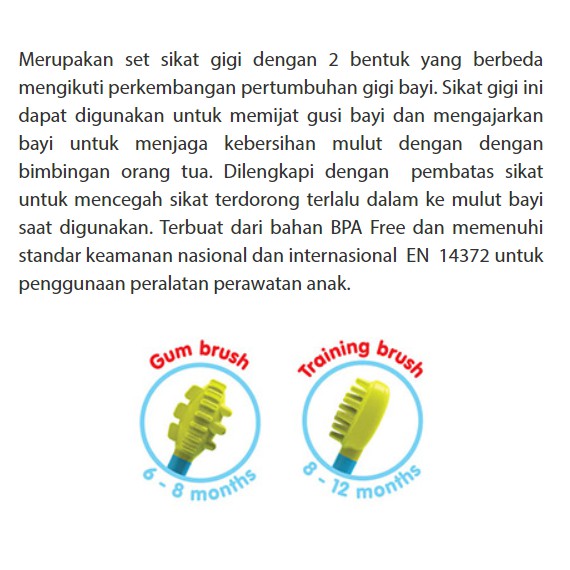 Merupakan set sikat gigi dengan 2 bentuk yang berbeda mengikuti perkembangan pertumbuhan gigi bayi. Sikat gigi ini dapat digunakan untuk memijat gusi bayi dan mengajarkan bayi untuk menjaga kebersihan mulut dengan dengan bimbingan orang tua. Dilengkapi dengan pembatas sikat untuk mencegah sikat terdorong terlalu dalam ke mulut bayi saat digunakan. Terbuat dari bahan BPA Free dan memenuhi standar keamanan nasional dan internasional EN 14372 untuk penggunaan peralatan perawatan anak.

Gum brush
6 - 8 months

Training brush
8 - 12 months